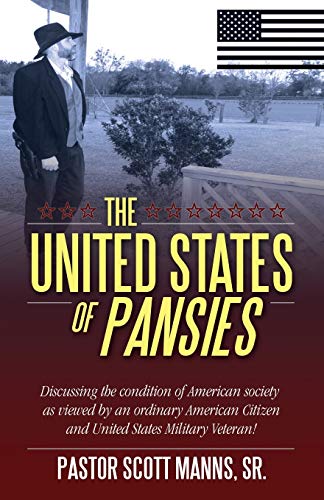 THE
UNITED STATES
OF PANSIES

Discussing the condition of American society as viewed by an ordinary American Citizen and United States Military Veteran!

PASTOR SCOTT MANNS, SR.